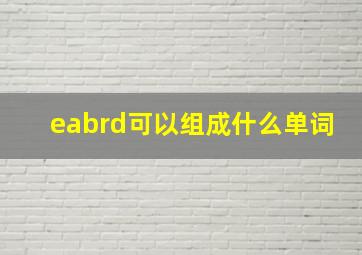 eabrd可以组成什么单词